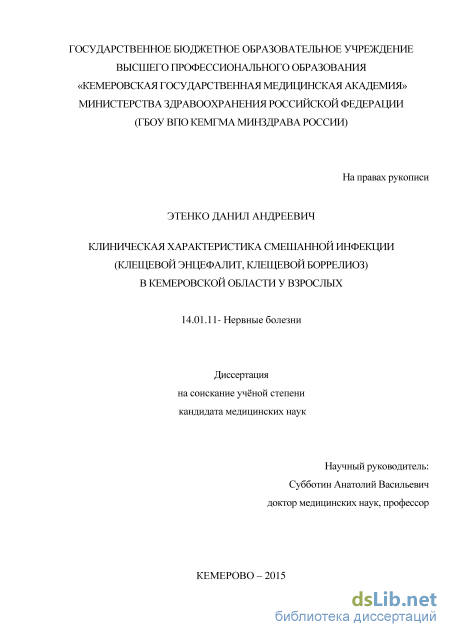 ГОСУДАРСТВЕННОЕ БЮДЖЕТНОЕ ОБРАЗОВАТЕЛЬНОЕ УЧРЕЖДЕНИЕ
ВЫСШЕГО ПРОФЕССИОНАЛЬНОГО ОБРАЗОВАНИЯ
«КЕМЕРОВСКАЯ ГОСУДАРСТВЕННАЯ МЕДИЦИНСКАЯ АКАДЕМИЯ»
МИНИСТЕРСТВА ЗДРАВООХРАНЕНИЯ РОССИЙСКОЙ ФЕДЕРАЦИИ
(ГБОУ ВПО КЕМГМА МИНЗДРАВА РОССИИ)

На правах рукописи

ЭТЕНКО ДАНИЛ АНДРЕЕВИЧ

КЛИНИЧЕСКАЯ ХАРАКТЕРИСТИКА СМЕШАННОЙ ИНФЕКЦИИ
(КЛЕЩЕВОЙ ЭНЦЕФАЛИТ, КЛЕЩЕВОЙ БОРРЕЛИОЗ)
В КЕМЕРОВСКОЙ ОБЛАСТИ У ВЗРОСЛЫХ

14.01.11- Нервные болезни

Диссертация
на соискание учёной степени
кандидата медицинских наук

Научный руководитель:
Субботин Анатолий Васильевич
доктор медицинских наук, профессор

КЕМЕРОВО – 2015

dsLib.net
библиотека диссертаций